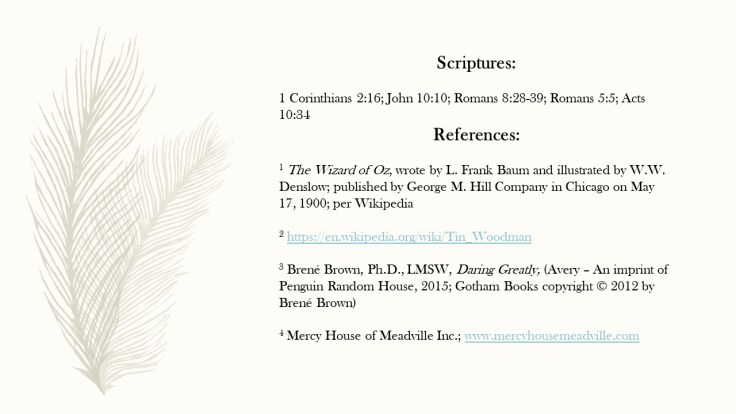 Scriptures:

1 Corinthians 2:16; John 10:10; Romans 8:28-39; Romans 5:5; Acts 10:34

References:

$^1$ The Wizard of Oz, wrote by L. Frank Baum and illustrated by W.W. Denslow; published by George M. Hill Company in Chicago on May 17, 1900; per Wikipedia

$^2$ https://en.wikipedia.org/wiki/Tin_Woodman

$^3$ Brené Brown, Ph.D., LMSW, Daring Greatly, (Avery – An imprint of Penguin Random House, 2015; Gotham Books copyright © 2012 by Brené Brown)

$^4$ Mercy House of Meadville Inc.; www.mercyhousemeadville.com